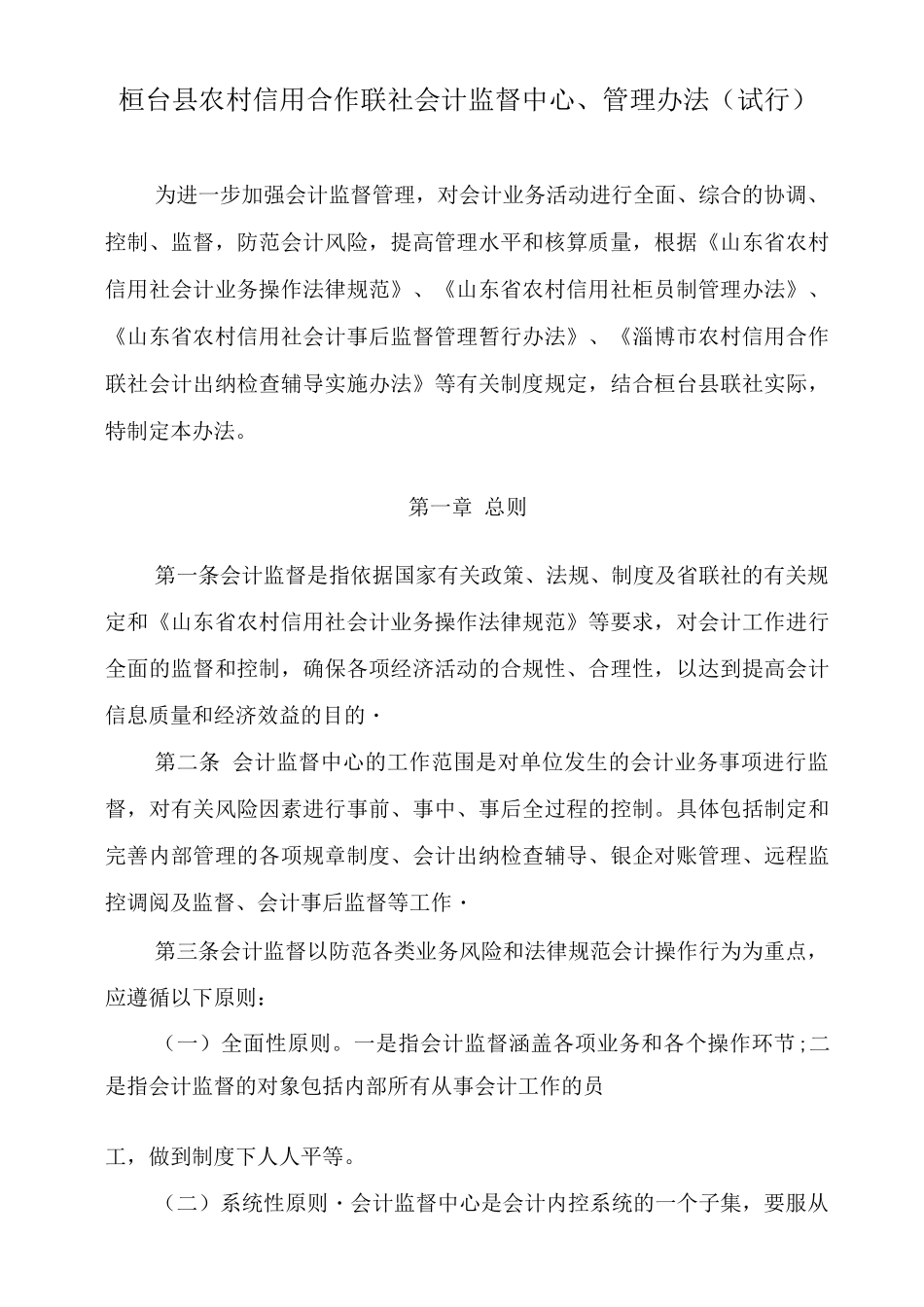 桓台县农村信用合作联社会计监督中心、管理办法（试行）

为进一步加强会计监督管理，对会计业务活动进行全面、综合的协调、控制、监督，防范会计风险，提高管理水平和核算质量，根据《山东省农村信用社会计业务操作法律规范》、《山东省农村信用社柜员制管理办法》、《山东省农村信用社会计事后监督管理暂行办法》、《淄博市农村信用合作联社会计出纳检查辅导实施办法》等有关制度规定，结合桓台县联社实际，特制定本办法。

第一章 总则

第一条会计监督是指依据国家有关政策、法规、制度及省联社的有关规定和《山东省农村信用社会计业务操作法律规范》等要求，对会计工作进行全面的监督和控制，确保各项经济活动的合规性、合理性，以达到提高会计信息质量和经济效益的目的·

第二条 会计监督中心的工作范围是对单位发生的会计业务事项进行监督，对有关风险因素进行事前、事中、事后全过程的控制。具体包括制定和完善内部管理的各项规章制度、会计出纳检查辅导、银企对账管理、远程监控调阅及监督、会计事后监督等工作·

第三条会计监督以防范各类业务风险和法律规范会计操作行为为重点，应遵循以下原则：

（一）全面性原则。一是指会计监督涵盖各项业务和各个操作环节;二是指会计监督的对象包括内部所有从事会计工作的员

工，做到制度下人人平等。

（二）系统性原则·会计监督中心是会计内控系统的一个子集，要服从